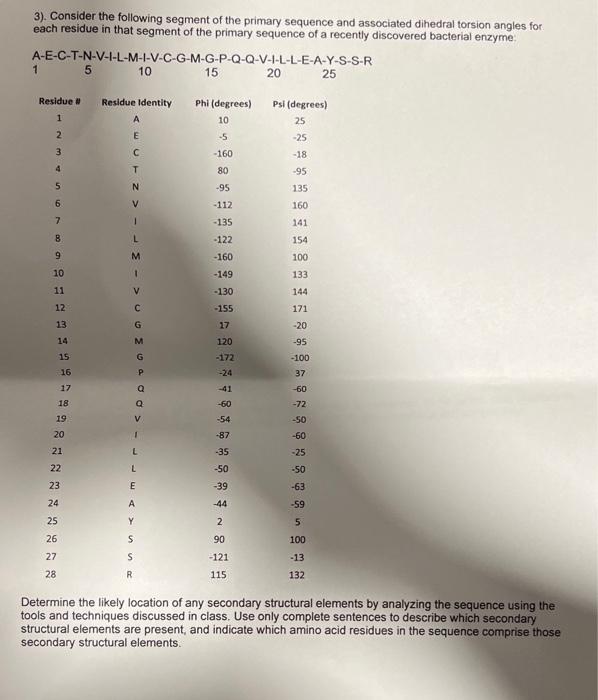 3). Consider the following segment of the primary sequence and associated dihedral torsion angles for each residue in that segment of the primary sequence of a recently discovered bacterial enzyme:

A-E-C-T-N-V-I-L-M-I-V-C-G-M-G-P-Q-Q-V-I-L-L-E-A-Y-S-S-R
1 5 10 15 20 25

| Residue # | Residue Identity | Phi (degrees) | Psi (degrees) |
|---|---|---|---|
| 1 | A | 10 | 25 |
| 2 | E | -5 | -25 |
| 3 | C | -160 | -18 |
| 4 | T | 80 | -95 |
| 5 | N | -95 | 135 |
| 6 | V | -112 | 160 |
| 7 | I | -135 | 141 |
| 8 | L | -122 | 154 |
| 9 | M | -160 | 100 |
| 10 | I | -149 | 133 |
| 11 | V | -130 | 144 |
| 12 | C | -155 | 171 |
| 13 | G | 17 | -20 |
| 14 | M | 120 | -95 |
| 15 | G | -172 | -100 |
| 16 | P | -24 | 37 |
| 17 | Q | -41 | -60 |
| 18 | Q | -60 | -72 |
| 19 | V | -54 | -50 |
| 20 | I | -87 | -60 |
| 21 | L | -35 | -25 |
| 22 | L | -50 | -50 |
| 23 | E | -39 | -63 |
| 24 | A | -44 | -59 |
| 25 | Y | 2 | 5 |
| 26 | S | 90 | 100 |
| 27 | S | -121 | -13 |
| 28 | R | 115 | 132 |

Determine the likely location of any secondary structural elements by analyzing the sequence using the tools and techniques discussed in class. Use only complete sentences to describe which secondary structural elements are present, and indicate which amino acid residues in the sequence comprise those secondary structural elements.